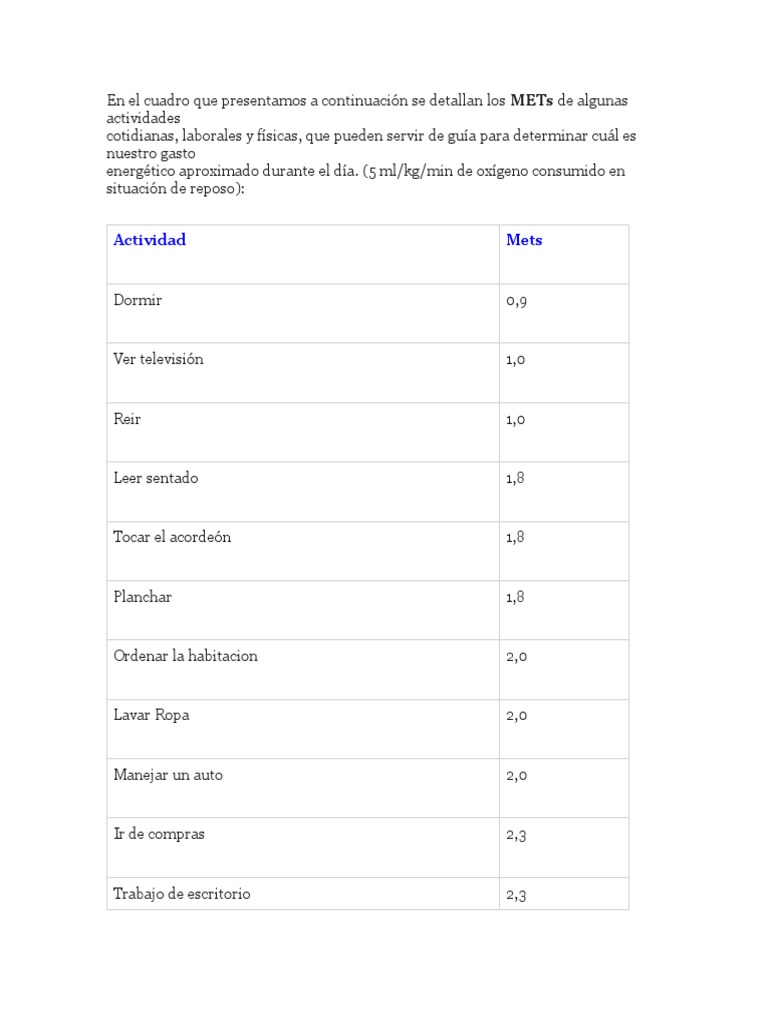 En el cuadro que presentamos a continuación se detallan los METs de algunas actividades cotidianas, laborales y físicas, que pueden servir de guía para determinar cuál es nuestro gasto energético aproximado durante el día. (5 ml/kg/min de oxígeno consumido en situación de reposo):

| Actividad | Mets |
|---|---|
| Dormir | 0,9 |
| Ver televisión | 1,0 |
| Reir | 1,0 |
| Leer sentado | 1,8 |
| Tocar el acordeón | 1,8 |
| Planchar | 1,8 |
| Ordenar la habitacion | 2,0 |
| Lavar Ropa | 2,0 |
| Manejar un auto | 2,0 |
| Ir de compras | 2,3 |
| Trabajo de escritorio | 2,3 |